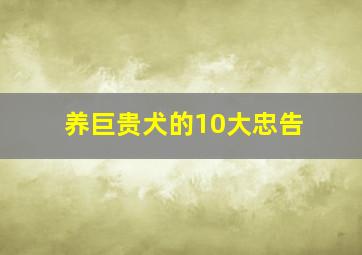 养巨贵犬的10大忠告